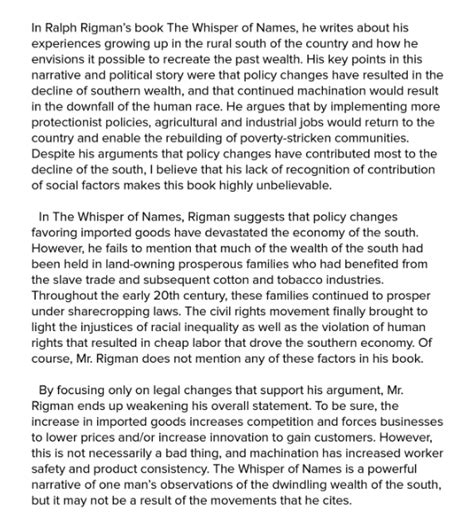 In Ralph Rigman's book The Whisper of Names, he writes about his experiences growing up in the rural south of the country and how he envisions it possible to recreate the past wealth. His key points in this narrative and political story were that policy changes have resulted in the decline of southern wealth, and that continued machination would result in the downfall of the human race. He argues that by implementing more protectionist policies, agricultural and industrial jobs would return to the country and enable the rebuilding of poverty-stricken communities. Despite his arguments that policy changes have contributed most to the decline of the south, I believe that his lack of recognition of contribution of social factors makes this book highly unbelievable.

In The Whisper of Names, Rigman suggests that policy changes favoring imported goods have devastated the economy of the south. However, he fails to mention that much of the wealth of the south had been held in land-owning prosperous families who had benefited from the slave trade and subsequent cotton and tobacco industries. Throughout the early 20th century, these families continued to prosper under sharecropping laws. The civil rights movement finally brought to light the injustices of racial inequality as well as the violation of human rights that resulted in cheap labor that drove the southern economy. Of course, Mr. Rigman does not mention any of these factors in his book.

By focusing only on legal changes that support his argument, Mr. Rigman ends up weakening his overall statement. To be sure, the increase in imported goods increases competition and forces businesses to lower prices and/or increase innovation to gain customers. However, this is not necessarily a bad thing, and machination has increased worker safety and product consistency. The Whisper of Names is a powerful narrative of one man's observations of the dwindling wealth of the south, but it may not be a result of the movements that he cites.